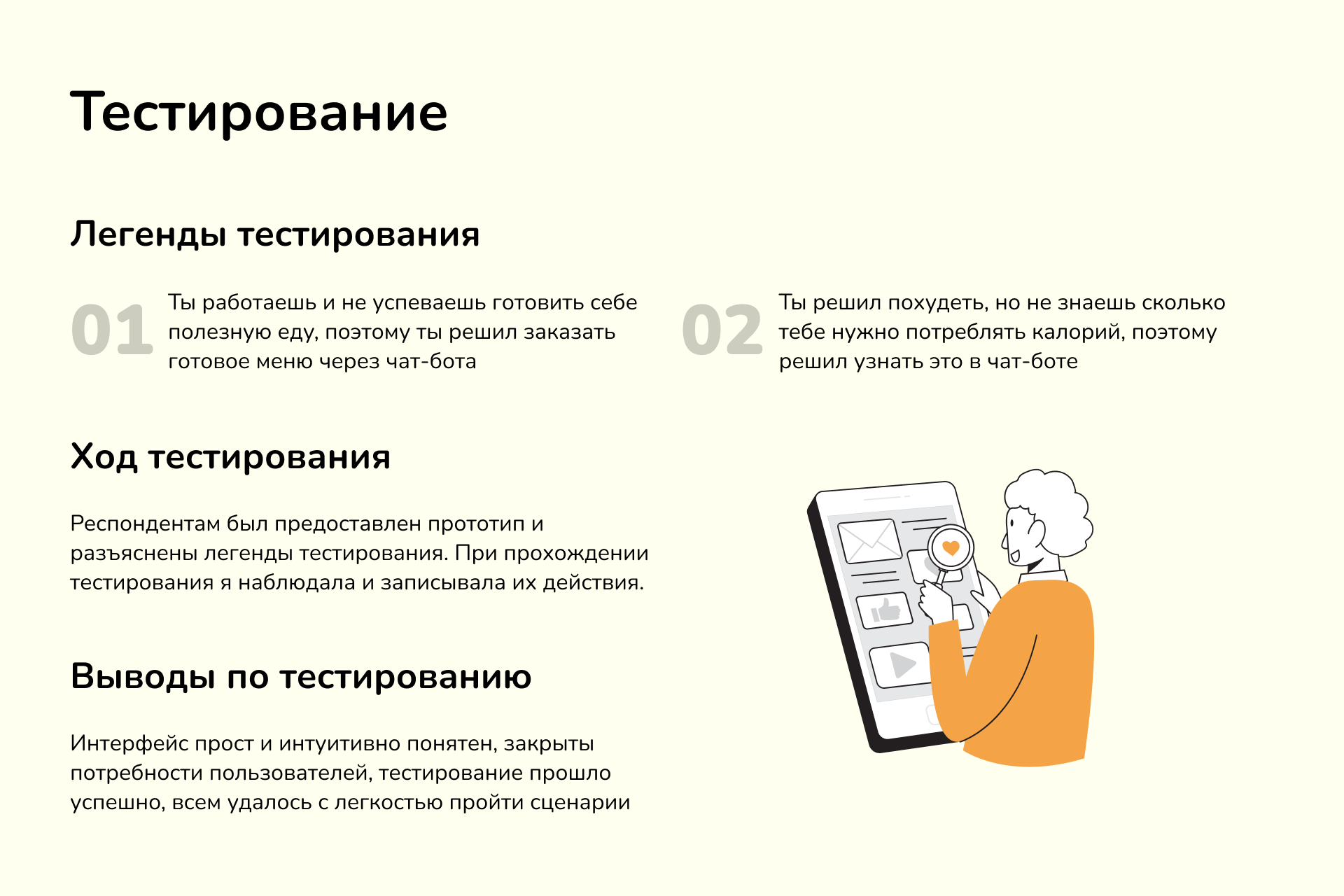 Тестирование

Легенды тестирования

01

Ты работаешь и не успеваешь готовить себе полезную еду, поэтому ты решил заказать готовое меню через чат-бота

02

Ты решил похудеть, но не знаешь сколько тебе нужно потреблять калорий, поэтому решил узнать это в чат-боте

Ход тестирования

Респондентам был предоставлен прототип и разъяснены легенды тестирования. При прохождении тестирования я наблюдала и записывала их действия.

Выводы по тестированию

Интерфейс прост и интуитивно понятен, закрыты потребности пользователей, тестирование прошло успешно, всем удалось с легкостью пройти сценарии